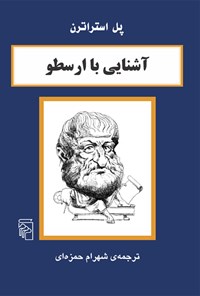 پل استراترن

آشنایی با ارسطو

ترجمه‌ی شهرام حمزه‌ای